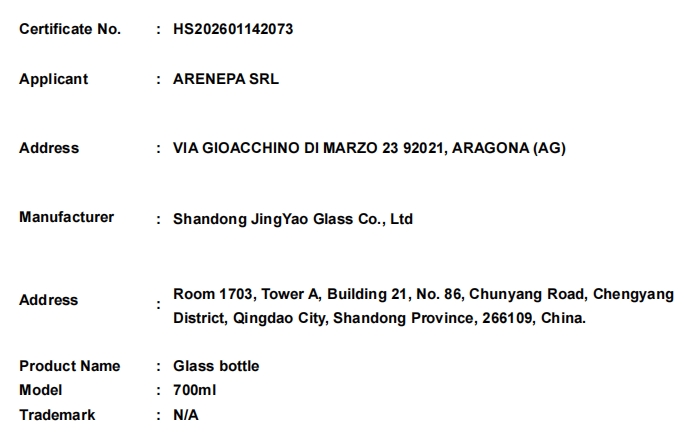 Certificate No. : HS202601142073

Applicant : ARENEPA SRL

Address : VIA GIOACCHINO DI MARZO 23 92021, ARAGONA (AG)

Manufacturer : Shandong JingYao Glass Co., Ltd

Address : Room 1703, Tower A, Building 21, No. 86, Chunyang Road, Chengyang District, Qingdao City, Shandong Province, 266109, China.

Product Name : Glass bottle
Model : 700ml
Trademark : N/A